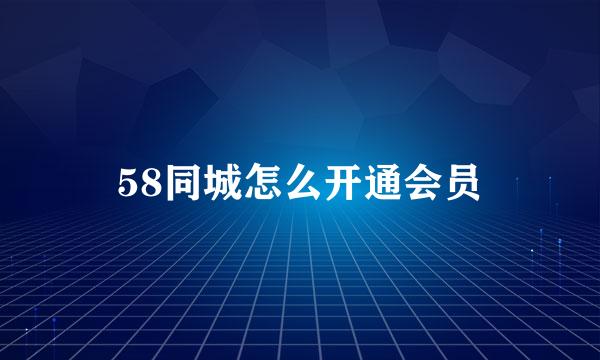 58同城怎么开通会员